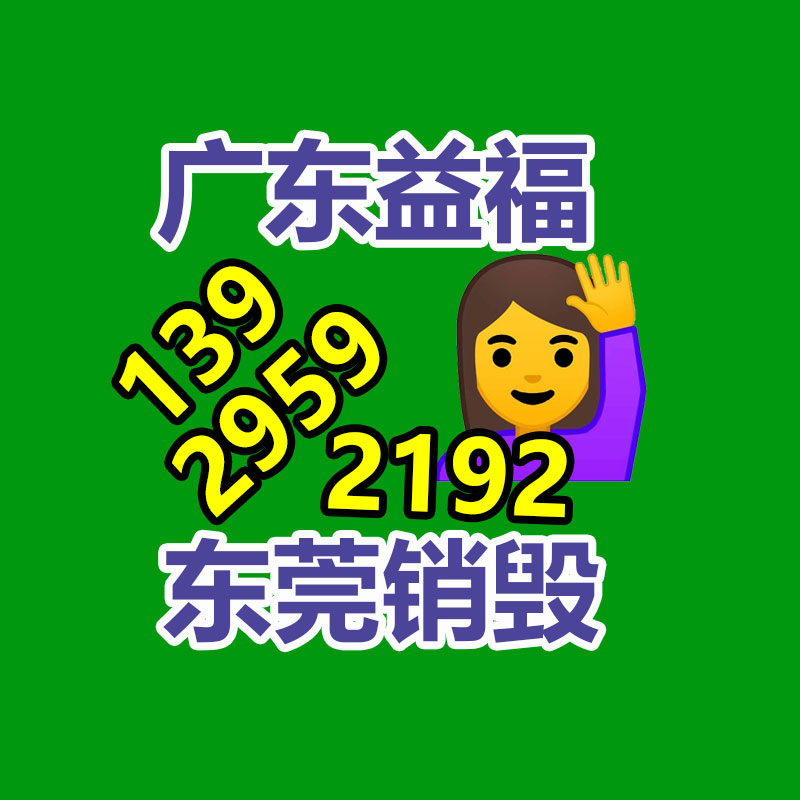 广东益福

139
2959
2192

东莞销毁